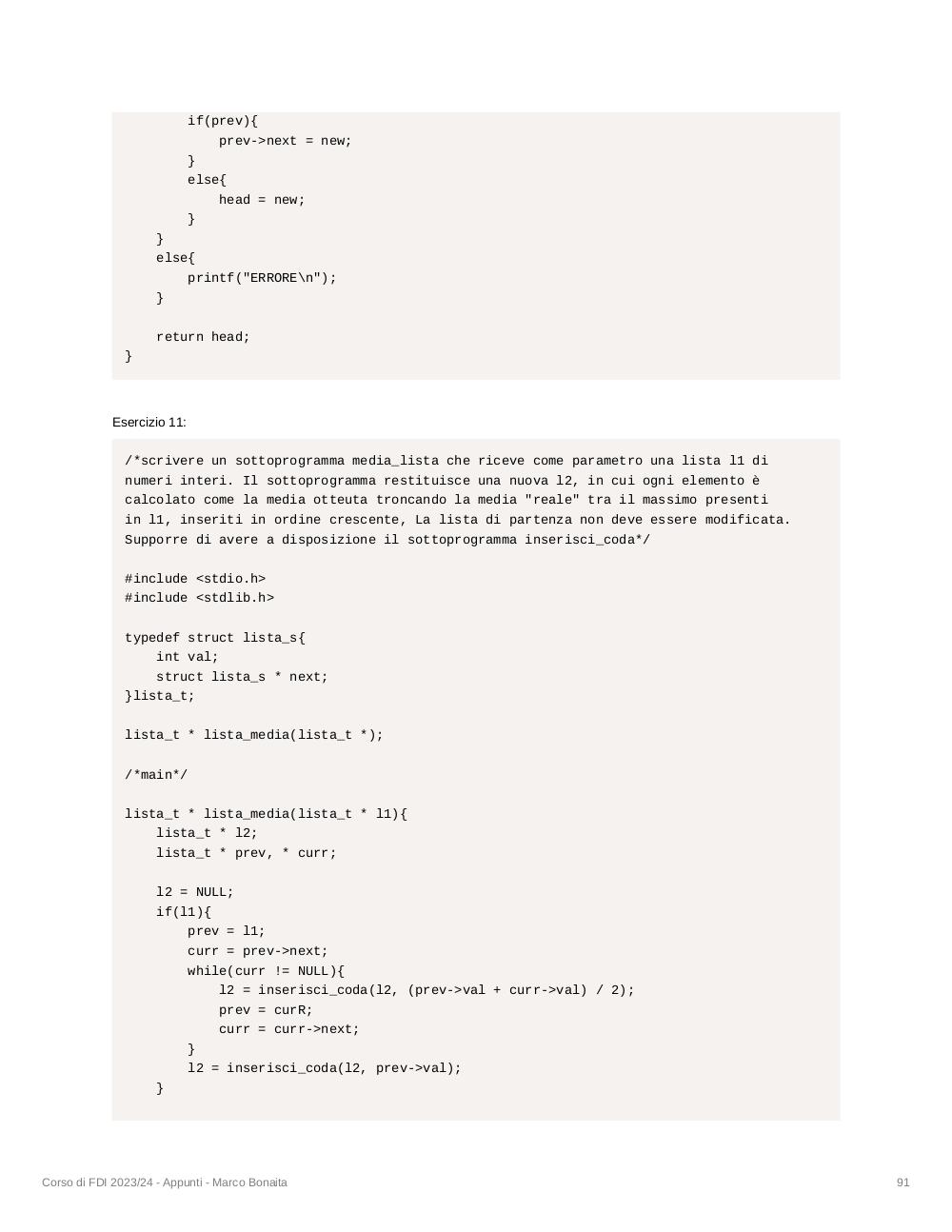 if(prev){
            prev->next = new;
        }
        else{
            head = new;
        }
    }
    else{
        printf("ERRORE\n");
    }

    return head;
}

Esercizio 11:

/*scrivere un sottoprogramma media_lista che riceve come parametro una lista l1 di numeri interi. Il sottoprogramma restituisce una nuova l2, in cui ogni elemento è calcolato come la media otteuta troncando la media "reale" tra il massimo presenti in l1, inseriti in ordine crescente, La lista di partenza non deve essere modificata. Supporre di avere a disposizione il sottoprogramma inserisci_coda*/

#include <stdio.h>
#include <stdlib.h>

typedef struct lista_s{
    int val;
    struct lista_s * next;
}lista_t;

lista_t * lista_media(lista_t *);

/*main*/

lista_t * lista_media(lista_t * l1){
    lista_t * l2;
    lista_t * prev, * curr;

    l2 = NULL;
    if(l1){
        prev = l1;
        curr = prev->next;
        while(curr != NULL){
            l2 = inserisci_coda(l2, (prev->val + curr->val) / 2);
            prev = curR;
            curr = curr->next;
        }
        l2 = inserisci_coda(l2, prev->val);
    }

Corso di FDI 2023/24 - Appunti - Marco Bonaita

91